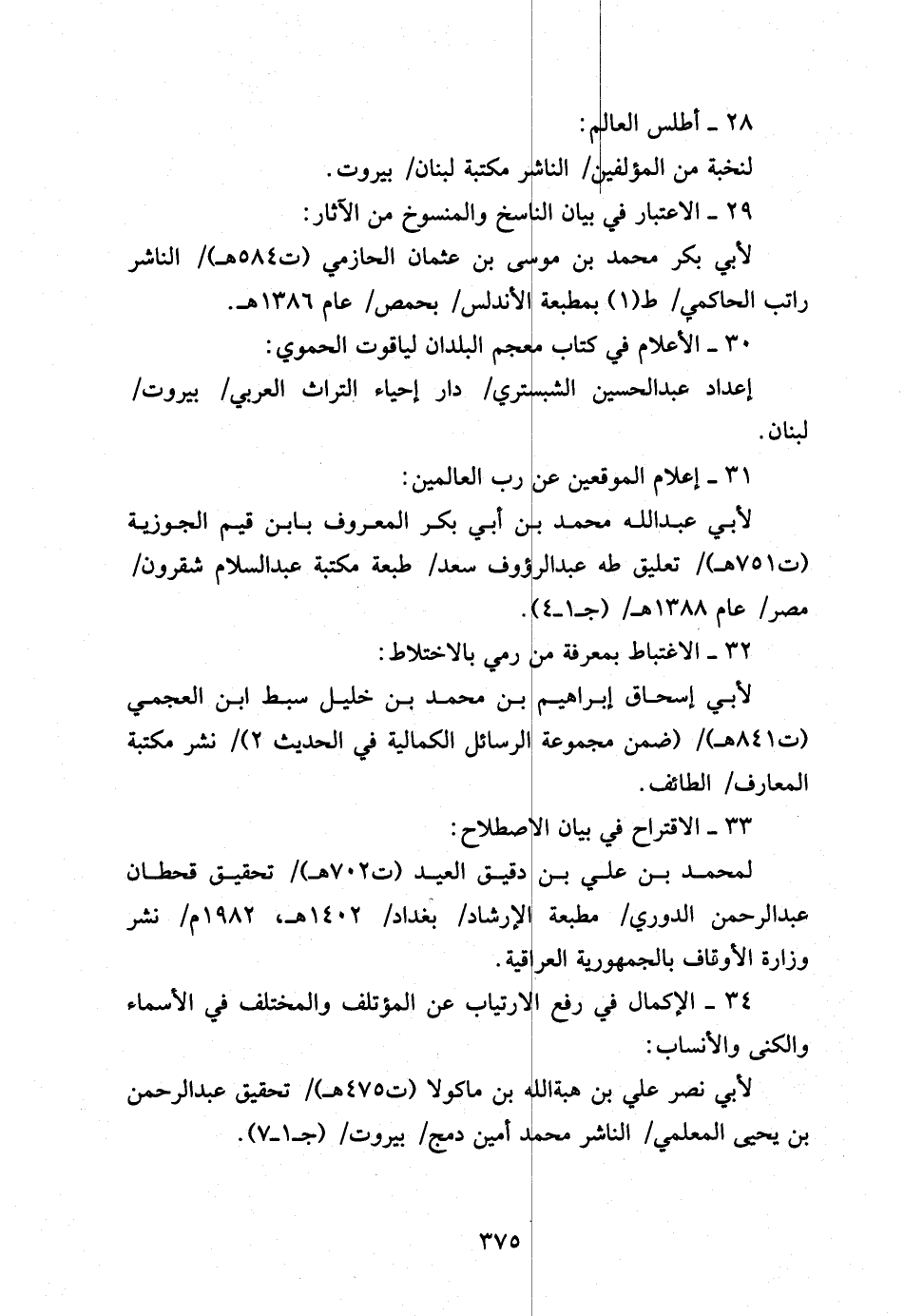 ٢٨ ـ أطلس العالم:
لنخبة من المؤلفين/ الناشر مكتبة لبنان/ بيروت.

٢٩ ـ الاعتبار في بيان الناسخ والمنسوخ من الآثار:
لأبي بكر محمد بن موسى بن عثمان الحازمي (ت٥٨٤هـ)/ الناشر راتب الحاكمي/ ط(١) بمطبعة الأندلس/ بحمص/ عام ١٣٨٦هـ.

٣٠ ـ الأعلام في كتاب معجم البلدان لياقوت الحموي:
إعداد عبدالحسين الشبستري/ دار إحياء التراث العربي/ بيروت/ لبنان.

٣١ ـ إعلام الموقعين عن رب العالمين:
لأبي عبدالله محمد بن أبي بكر المعروف بابن قيم الجوزية (ت٧٥١هـ)/ تعليق طه عبدالرؤوف سعد/ طبعة مكتبة عبدالسلام شقرون/ مصر/ عام ١٣٨٨هـ/ (جـ١ـ٤).

٣٢ ـ الاغتباط بمعرفة من رمي بالاختلاط:
لأبي إسحاق إبراهيم بن محمد بن خليل سبط ابن العجمي (ت٨٤١هـ)/ (ضمن مجموعة الرسائل الكمالية في الحديث ٢)/ نشر مكتبة المعارف/ الطائف.

٣٣ ـ الاقتراح في بيان الاصطلاح:
لمحمد بن علي بن دقيق العيد (ت٧٠٢هـ)/ تحقيق قحطان عبدالرحمن الدوري/ مطبعة الإرشاد/ بغداد/ ١٤٠٢هـ، ١٩٨٢م/ نشر وزارة الأوقاف بالجمهورية العراقية.

٣٤ ـ الإكمال في رفع الارتياب عن المؤتلف والمختلف في الأسماء والكنى والأنساب:
لأبي نصر علي بن هبةالله بن ماكولا (ت٤٧٥هـ)/ تحقيق عبدالرحمن بن يحيى المعلمي/ الناشر محمد أمين دمج/ بيروت/ (جـ١ـ٧).

٣٧٥